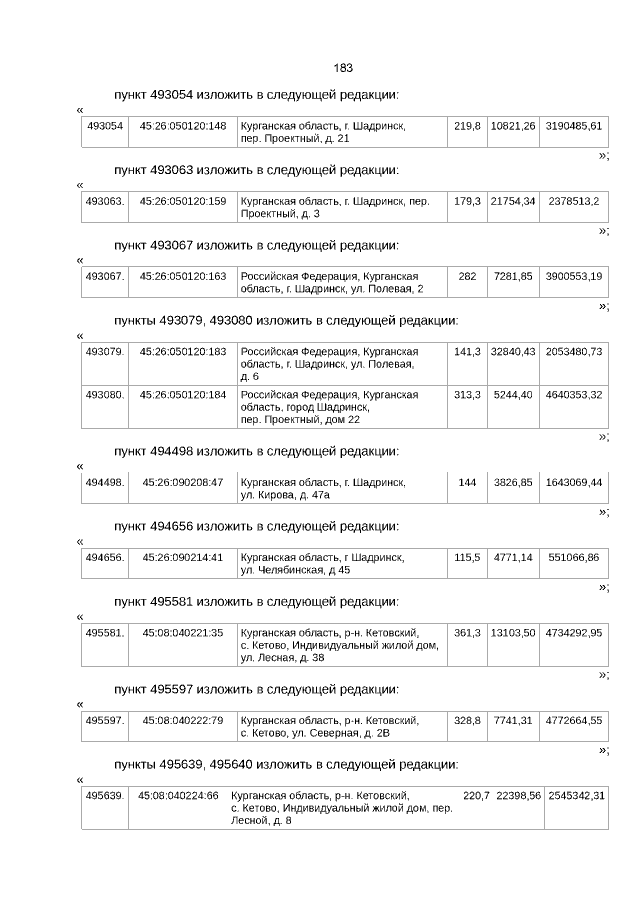 183

пункт 493054 изложить в следующей редакции:

«

| 493054 | 45:26:050120:148 | Курганская область, г. Шадринск, пер. Проектный, д. 21 | 219,8 | 10821,26 | 3190485,61 |
|---|---|---|---|---|---|

»;

пункт 493063 изложить в следующей редакции:

«

| 493063. | 45:26:050120:159 | Курганская область, г. Шадринск, пер. Проектный, д. 3 | 179,3 | 21754,34 | 2378513,2 |
|---|---|---|---|---|---|

»;

пункт 493067 изложить в следующей редакции:

«

| 493067. | 45:26:050120:163 | Российская Федерация, Курганская область, г. Шадринск, ул. Полевая, 2 | 282 | 7281,85 | 3900553,19 |
|---|---|---|---|---|---|

»;

пункты 493079, 493080 изложить в следующей редакции:

«

| 493079. | 45:26:050120:183 | Российская Федерация, Курганская область, г. Шадринск, ул. Полевая, д. 6 | 141,3 | 32840,43 | 2053480,73 |
|---|---|---|---|---|---|
| 493080. | 45:26:050120:184 | Российская Федерация, Курганская область, город Шадринск, пер. Проектный, дом 22 | 313,3 | 5244,40 | 4640353,32 |

»;

пункт 494498 изложить в следующей редакции:

«

| 494498. | 45:26:090208:47 | Курганская область, г. Шадринск, ул. Кирова, д. 47а | 144 | 3826,85 | 1643069,44 |
|---|---|---|---|---|---|

»;

пункт 494656 изложить в следующей редакции:

«

| 494656. | 45:26:090214:41 | Курганская область, г Шадринск, ул. Челябинская, д 45 | 115,5 | 4771,14 | 551066,86 |
|---|---|---|---|---|---|

»;

пункт 495581 изложить в следующей редакции:

«

| 495581. | 45:08:040221:35 | Курганская область, р-н. Кетовский, с. Кетово, Индивидуальный жилой дом, ул. Лесная, д. 38 | 361,3 | 13103,50 | 4734292,95 |
|---|---|---|---|---|---|

»;

пункт 495597 изложить в следующей редакции:

«

| 495597. | 45:08:040222:79 | Курганская область, р-н. Кетовский, с. Кетово, ул. Северная, д. 2В | 328,8 | 7741,31 | 4772664,55 |
|---|---|---|---|---|---|

»;

пункты 495639, 495640 изложить в следующей редакции:

«

| 495639. | 45:08:040224:66 | Курганская область, р-н. Кетовский, с. Кетово, Индивидуальный жилой дом, пер. Лесной, д. 8 | 220,7 | 22398,56 | 2545342,31 |
|---|---|---|---|---|---|